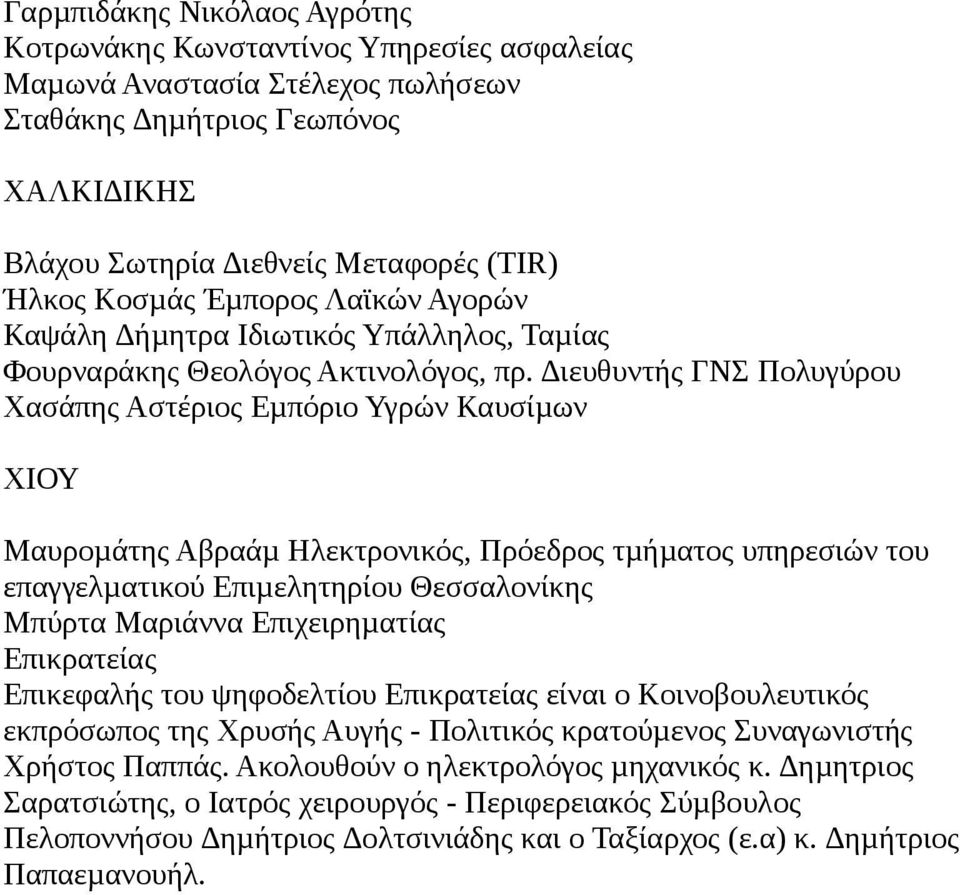 Γαρμπιδάκης Νικόλαος Αγρότης
Κοτρωνάκης Κωνσταντίνος Υπηρεσίες ασφαλείας
Μαμωνά Αναστασία Στέλεχος πωλήσεων
Σταθάκης Δημήτριος Γεωπόνος

ΧΑΛΚΙΔΙΚΗΣ

Βλάχου Σωτηρία Διεθνείς Μεταφορές (TIR)
Ήλκος Κοσμάς Έμπορος Λαϊκών Αγορών
Καψάλη Δήμητρα Ιδιωτικός Υπάλληλος, Ταμίας
Φουρναράκης Θεολόγος Ακτινολόγος, πρ. Διευθυντής ΓΝΣ Πολυγύρου
Χασάπης Αστέριος Εμπόριο Υγρών Καυσίμων

ΧΙΟΥ

Μαυρομάτης Αβραάμ Ηλεκτρονικός, Πρόεδρος τμήματος υπηρεσιών του επαγγελματικού Επιμελητηρίου Θεσσαλονίκης
Μπύρτα Μαριάννα Επιχειρηματίας
Επικρατείας
Επικεφαλής του ψηφοδελτίου Επικρατείας είναι ο Κοινοβουλευτικός εκπρόσωπος της Χρυσής Αυγής - Πολιτικός κρατούμενος Συναγωνιστής Χρήστος Παππάς. Ακολουθούν ο ηλεκτρολόγος μηχανικός κ. Δημητριος Σαρατσιώτης, ο Ιατρός χειρουργός - Περιφερειακός Σύμβουλος Πελοποννήσου Δημήτριος Δολτσινιάδης και ο Ταξίαρχος (ε.α) κ. Δημήτριος Παπαεμανουήλ.